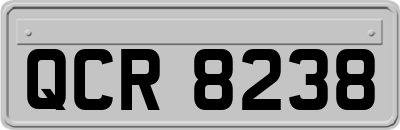 QCR 8238